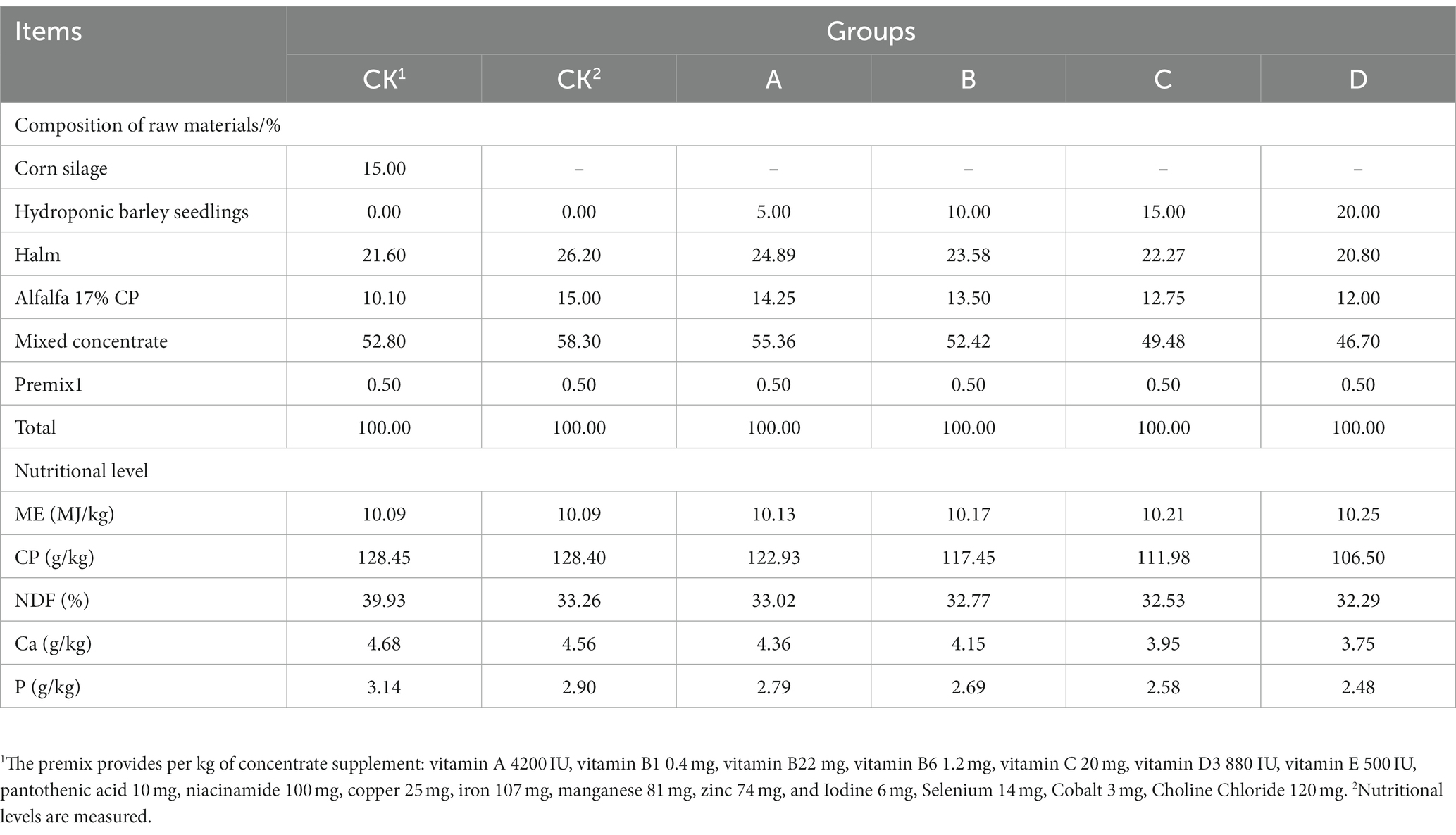 | Items | Groups | | | | | |
|---|---|---|---|---|---|---|
| | CK$^1$ | CK$^2$ | A | B | C | D |
| Composition of raw materials/% | | | | | | |
| Corn silage | 15.00 | – | – | – | – | – |
| Hydroponic barley seedlings | 0.00 | 0.00 | 5.00 | 10.00 | 15.00 | 20.00 |
| Halm | 21.60 | 26.20 | 24.89 | 23.58 | 22.27 | 20.80 |
| Alfalfa 17% CP | 10.10 | 15.00 | 14.25 | 13.50 | 12.75 | 12.00 |
| Mixed concentrate | 52.80 | 58.30 | 55.36 | 52.42 | 49.48 | 46.70 |
| Premix1 | 0.50 | 0.50 | 0.50 | 0.50 | 0.50 | 0.50 |
| Total | 100.00 | 100.00 | 100.00 | 100.00 | 100.00 | 100.00 |
| Nutritional level | | | | | | |
| ME (MJ/kg) | 10.09 | 10.09 | 10.13 | 10.17 | 10.21 | 10.25 |
| CP (g/kg) | 128.45 | 128.40 | 122.93 | 117.45 | 111.98 | 106.50 |
| NDF (%) | 39.93 | 33.26 | 33.02 | 32.77 | 32.53 | 32.29 |
| Ca (g/kg) | 4.68 | 4.56 | 4.36 | 4.15 | 3.95 | 3.75 |
| P (g/kg) | 3.14 | 2.90 | 2.79 | 2.69 | 2.58 | 2.48 |

$^1$The premix provides per kg of concentrate supplement: vitamin A 4200 IU, vitamin B1 0.4 mg, vitamin B22 mg, vitamin B6 1.2 mg, vitamin C 20 mg, vitamin D3 880 IU, vitamin E 500 IU, pantothenic acid 10 mg, niacinamide 100 mg, copper 25 mg, iron 107 mg, manganese 81 mg, zinc 74 mg, and Iodine 6 mg, Selenium 14 mg, Cobalt 3 mg, Choline Chloride 120 mg. $^2$Nutritional levels are measured.